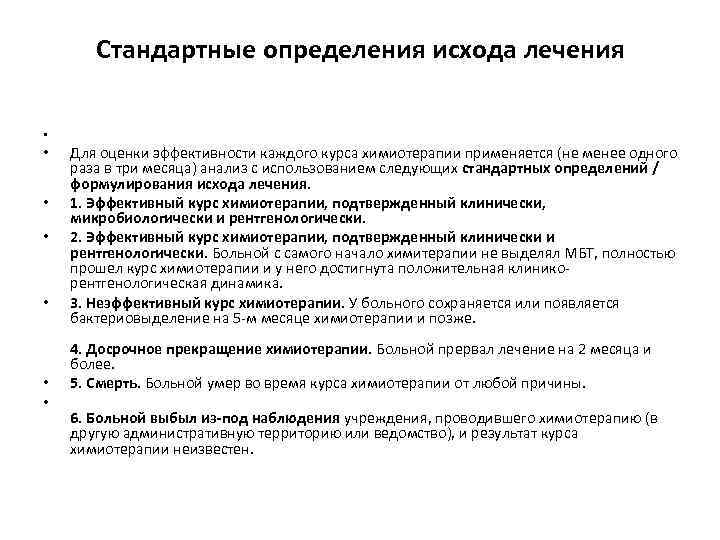 Стандартные определения исхода лечения

•

• Для оценки эффективности каждого курса химиотерапии применяется (не менее одного раза в три месяца) анализ с использованием следующих стандартных определений / формулирования исхода лечения.

• 1. Эффективный курс химиотерапии, подтвержденный клинически, микробиологически и рентгенологически.

• 2. Эффективный курс химиотерапии, подтвержденный клинически и рентгенологически. Больной с самого начало химитерапии не выделял МБТ, полностью прошел курс химиотерапии и у него достигнута положительная клинико-рентгенологическая динамика.

• 3. Неэффективный курс химиотерапии. У больного сохраняется или появляется бактериовыделение на 5-м месяце химиотерапии и позже.

4. Досрочное прекращение химиотерапии. Больной прервал лечение на 2 месяца и более.

• 5. Смерть. Больной умер во время курса химиотерапии от любой причины.

•

6. Больной выбыл из-под наблюдения учреждения, проводившего химиотерапию (в другую административную территорию или ведомство), и результат курса химиотерапии неизвестен.